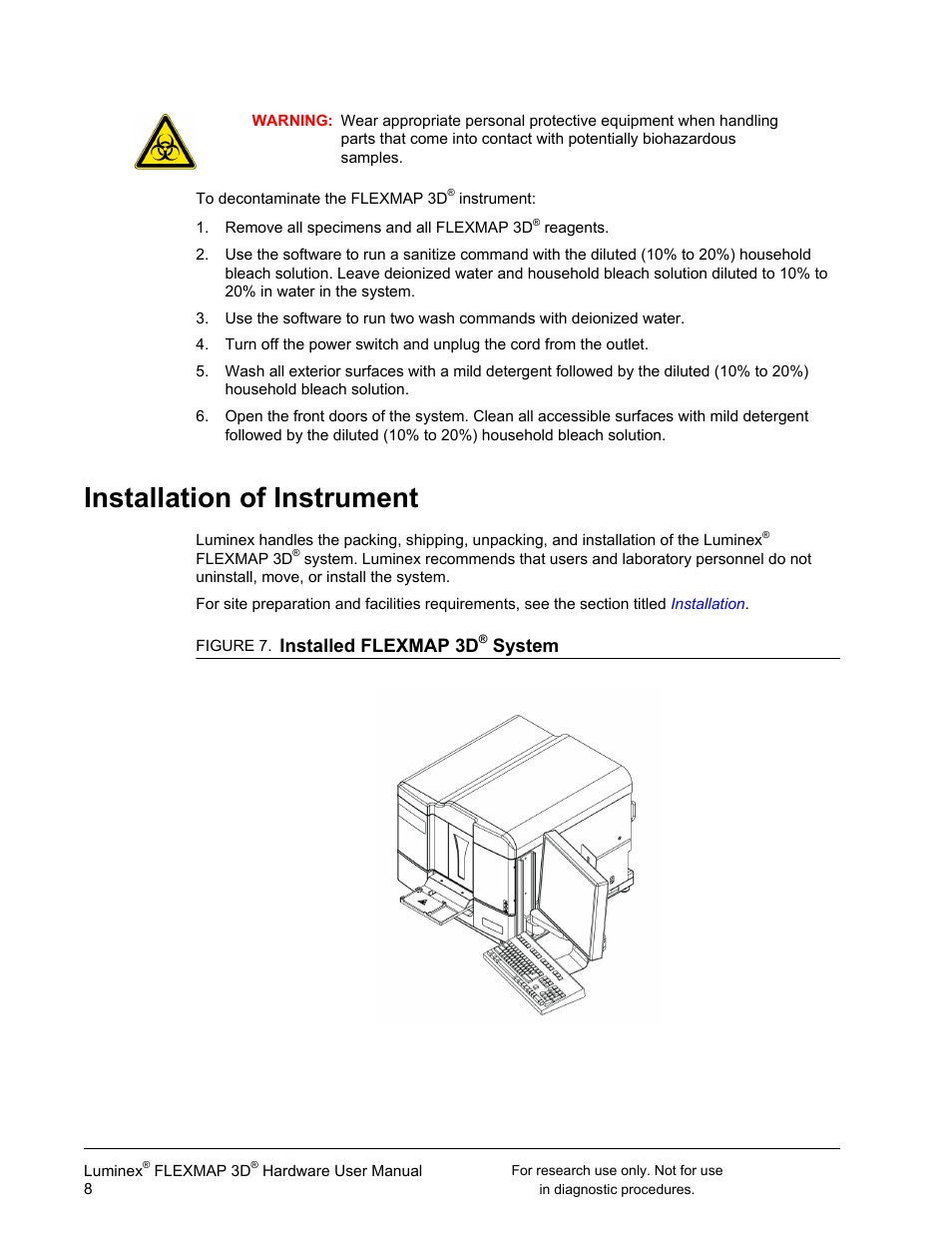 WARNING: Wear appropriate personal protective equipment when handling parts that come into contact with potentially biohazardous samples.

To decontaminate the FLEXMAP 3D® instrument:

1. Remove all specimens and all FLEXMAP 3D® reagents.

2. Use the software to run a sanitize command with the diluted (10% to 20%) household bleach solution. Leave deionized water and household bleach solution diluted to 10% to 20% in water in the system.

3. Use the software to run two wash commands with deionized water.

4. Turn off the power switch and unplug the cord from the outlet.

5. Wash all exterior surfaces with a mild detergent followed by the diluted (10% to 20%) household bleach solution.

6. Open the front doors of the system. Clean all accessible surfaces with mild detergent followed by the diluted (10% to 20%) household bleach solution.

Installation of Instrument

Luminex handles the packing, shipping, unpacking, and installation of the Luminex® FLEXMAP 3D® system. Luminex recommends that users and laboratory personnel do not uninstall, move, or install the system.

For site preparation and facilities requirements, see the section titled Installation.

FIGURE 7. Installed FLEXMAP 3D® System

Luminex® FLEXMAP 3D® Hardware User Manual
8

For research use only. Not for use in diagnostic procedures.